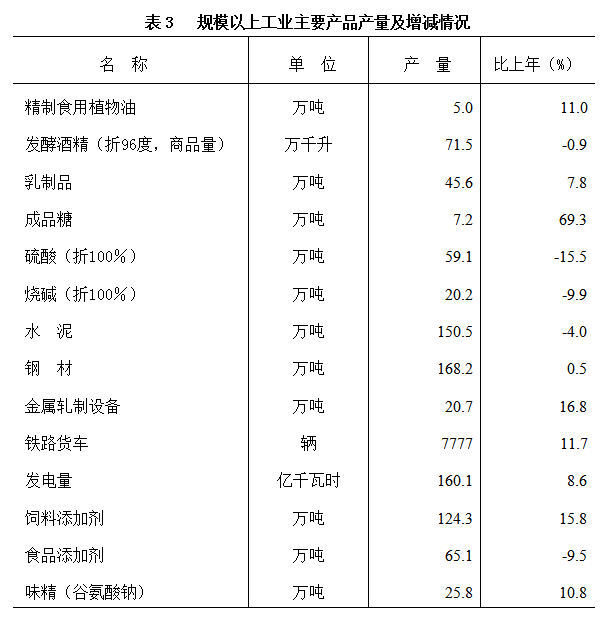 表3　规模以上工业主要产品产量及增减情况

| 名　称 | 单　位 | 产　量 | 比上年（%） |
|---|---|---|---|
| 精制食用植物油 | 万吨 | 5.0 | 11.0 |
| 发酵酒精（折96度，商品量） | 万千升 | 71.5 | -0.9 |
| 乳制品 | 万吨 | 45.6 | 7.8 |
| 成品糖 | 万吨 | 7.2 | 69.3 |
| 硫酸（折100%） | 万吨 | 59.1 | -15.5 |
| 烧碱（折100%） | 万吨 | 20.2 | -9.9 |
| 水　泥 | 万吨 | 150.5 | -4.0 |
| 钢　材 | 万吨 | 168.2 | 0.5 |
| 金属轧制设备 | 万吨 | 20.7 | 16.8 |
| 铁路货车 | 辆 | 7777 | 11.7 |
| 发电量 | 亿千瓦时 | 160.1 | 8.6 |
| 饲料添加剂 | 万吨 | 124.3 | 15.8 |
| 食品添加剂 | 万吨 | 65.1 | -9.5 |
| 味精（谷氨酸钠） | 万吨 | 25.8 | 10.8 |